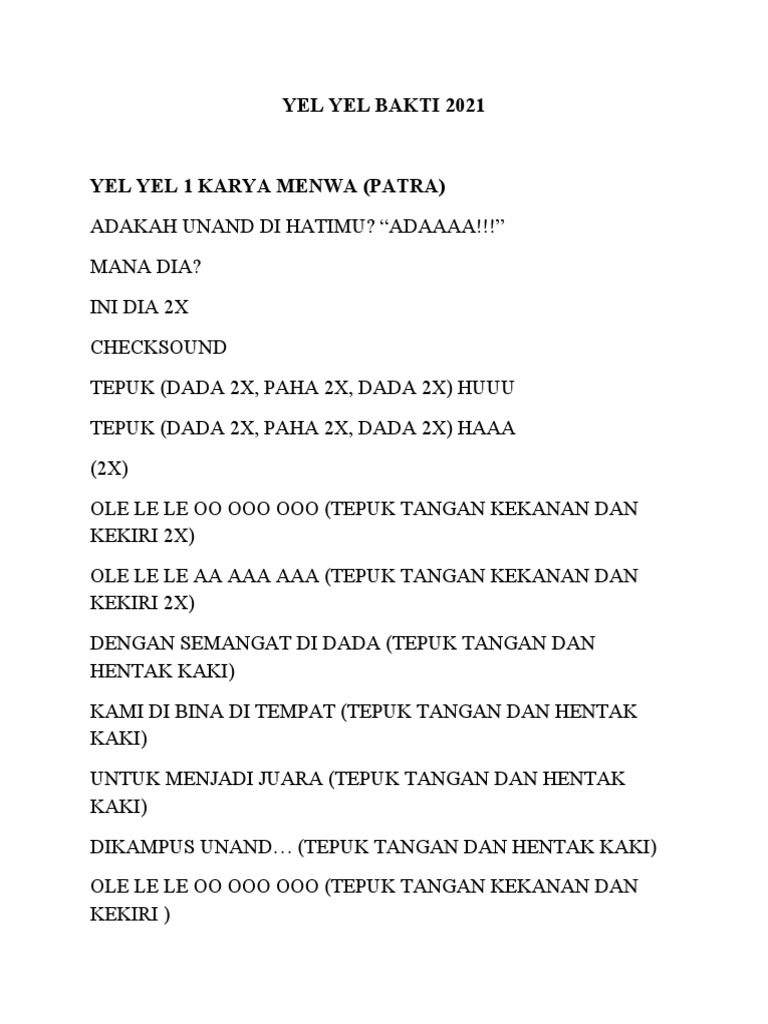 YEL YEL BAKTI 2021

YEL YEL 1 KARYA MENWA (PATRA)

ADAKAH UNAND DI HATIMU? “ADAAAA!!!”

MANA DIA?

INI DIA 2X

CHECKSOUND

TEPUK (DADA 2X, PAHA 2X, DADA 2X) HUUU

TEPUK (DADA 2X, PAHA 2X, DADA 2X) HAAA

(2X)

OLE LE LE OO OOO OOO (TEPUK TANGAN KEKANAN DAN KEKIRI 2X)

OLE LE LE AA AAA AAA (TEPUK TANGAN KEKANAN DAN KEKIRI 2X)

DENGAN SEMANGAT DI DADA (TEPUK TANGAN DAN HENTAK KAKI)

KAMI DI BINA DI TEMPAT (TEPUK TANGAN DAN HENTAK KAKI)

UNTUK MENJADI JUARA (TEPUK TANGAN DAN HENTAK KAKI)

DIKAMPUS UNAND… (TEPUK TANGAN DAN HENTAK KAKI)

OLE LE LE OO OOO OOO (TEPUK TANGAN KEKANAN DAN KEKIRI )